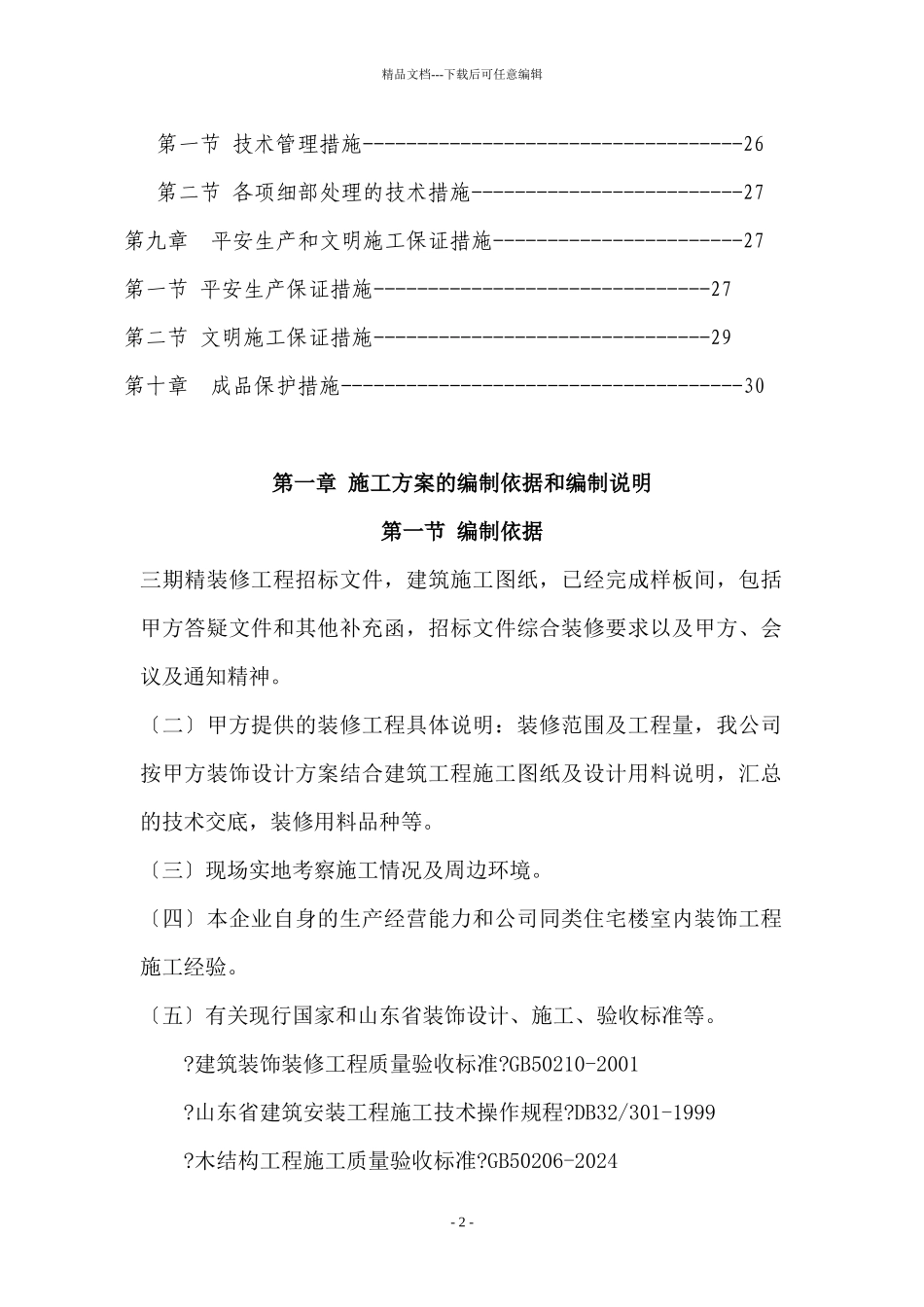 精品文档---下载后可任意编辑

第一节 技术管理措施-----------------------------------26

第二节 各项细部处理的技术措施-------------------------27

第九章 平安生产和文明施工保证措施-----------------------27

第一节 平安生产保证措施-------------------------------27

第二节 文明施工保证措施-------------------------------29

第十章 成品保护措施-------------------------------------30

第一章 施工方案的编制依据和编制说明

第一节 编制依据

三期精装修工程招标文件，建筑施工图纸，已经完成样板间，包括甲方答疑文件和其他补充函，招标文件综合装修要求以及甲方、会议及通知精神。

〔二〕甲方提供的装修工程具体说明：装修范围及工程量，我公司按甲方装饰设计方案结合建筑工程施工图纸及设计用料说明，汇总的技术交底，装修用料品种等。

〔三〕现场实地考察施工情况及周边环境。

〔四〕本企业自身的生产经营能力和公司同类住宅楼室内装饰工程施工经验。

〔五〕有关现行国家和山东省装饰设计、施工、验收标准等。

?建筑装饰装修工程质量验收标准?GB50210-2001

?山东省建筑安装工程施工技术操作规程?DB32/301-1999

?木结构工程施工质量验收标准?GB50206-2024

- 2 -